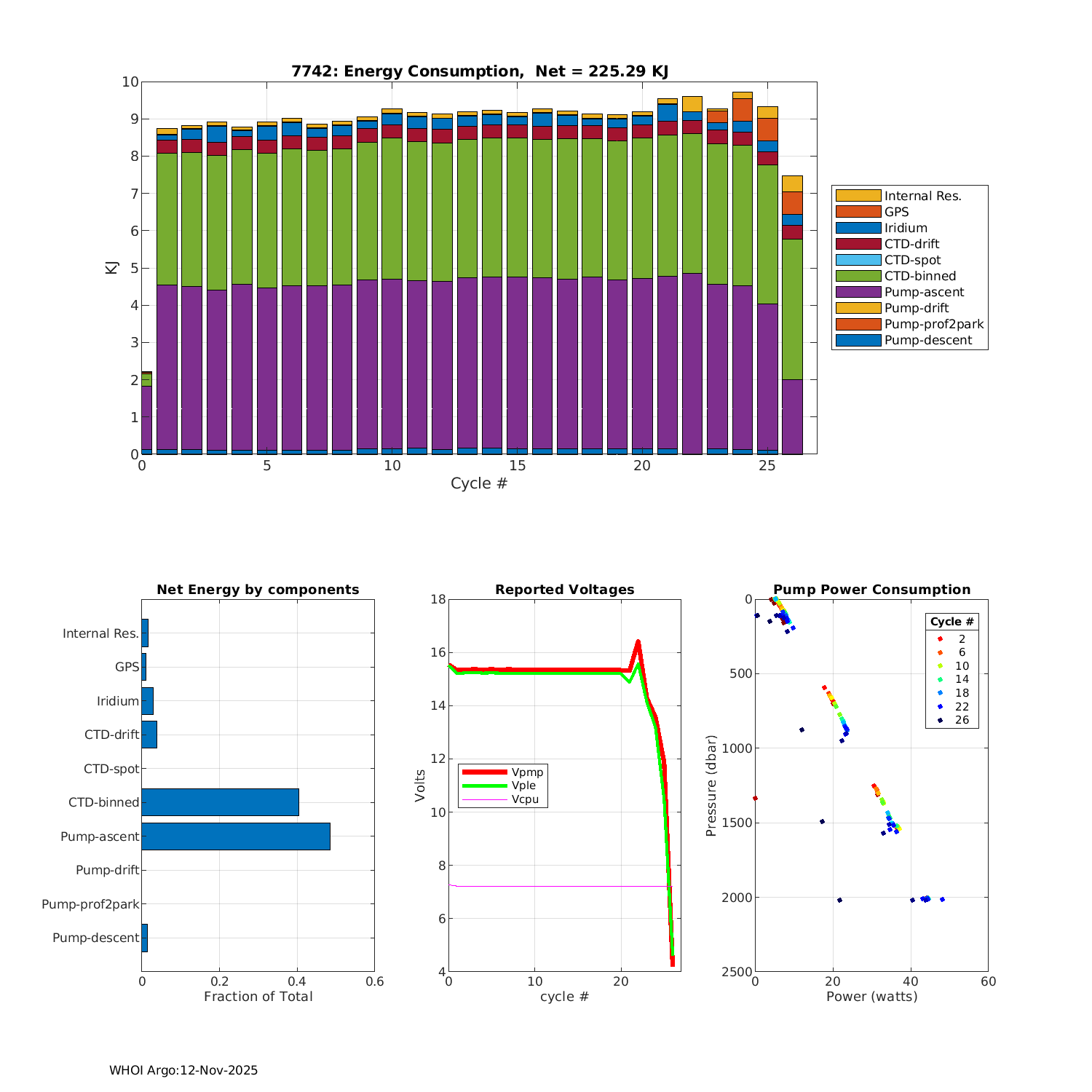 7742: Energy Consumption, Net = 225.29 KJ

10
9
8
7
6
5
4
3
2
1
0
KJ
0
5
10
15
20
25
Cycle #

Internal Res.
GPS
Iridium
CTD-drift
CTD-spot
CTD-binned
Pump-ascent
Pump-drift
Pump-prof2park
Pump-descent

Net Energy by components

Internal Res.
GPS
Iridium
CTD-drift
CTD-spot
CTD-binned
Pump-ascent
Pump-drift
Pump-prof2park
Pump-descent
0
0.2
0.4
0.6
Fraction of Total

Reported Voltages

18
16
14
12
10
8
6
4
Volts
Vpmp
Vple
Vcpu
0
10
20
cycle #

Pump Power Consumption

0
500
1000
1500
2000
2500
Pressure (dbar)
Cycle #
2
6
10
14
18
22
26
0
20
40
60
Power (watts)

WHOI Argo:12-Nov-2025